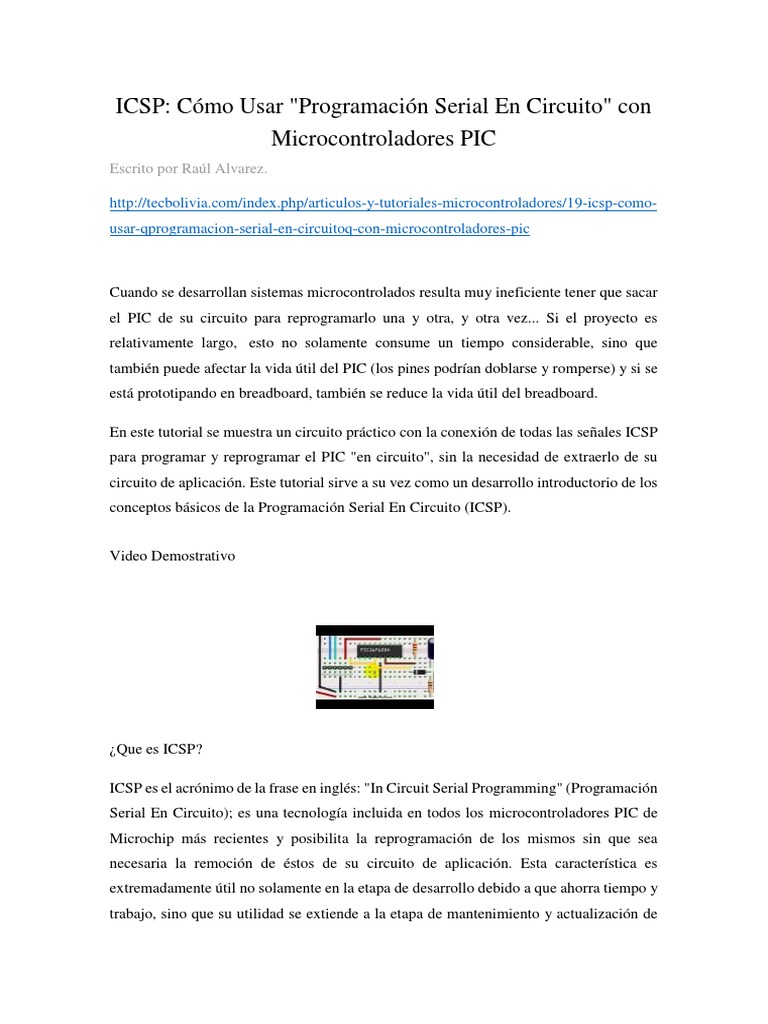 ICSP: Cómo Usar "Programación Serial En Circuito" con Microcontroladores PIC

Escrito por Raúl Alvarez.

http://tecbolivia.com/index.php/articulos-y-tutoriales-microcontroladores/19-icsp-como-usar-qprogramacion-serial-en-circuitoq-con-microcontroladores-pic

Cuando se desarrollan sistemas microcontrolados resulta muy ineficiente tener que sacar el PIC de su circuito para reprogramarlo una y otra, y otra vez... Si el proyecto es relativamente largo, esto no solamente consume un tiempo considerable, sino que también puede afectar la vida útil del PIC (los pines podrían doblarse y romperse) y si se está prototipando en breadboard, también se reduce la vida útil del breadboard.

En este tutorial se muestra un circuito práctico con la conexión de todas las señales ICSP para programar y reprogramar el PIC "en circuito", sin la necesidad de extraerlo de su circuito de aplicación. Este tutorial sirve a su vez como un desarrollo introductorio de los conceptos básicos de la Programación Serial En Circuito (ICSP).

Video Demostrativo

PIC16F628A

¿Que es ICSP?

ICSP es el acrónimo de la frase en inglés: "In Circuit Serial Programming" (Programación Serial En Circuito); es una tecnología incluida en todos los microcontroladores PIC de Microchip más recientes y posibilita la reprogramación de los mismos sin que sea necesaria la remoción de éstos de su circuito de aplicación. Esta característica es extremadamente útil no solamente en la etapa de desarrollo debido a que ahorra tiempo y trabajo, sino que su utilidad se extiende a la etapa de mantenimiento y actualización de